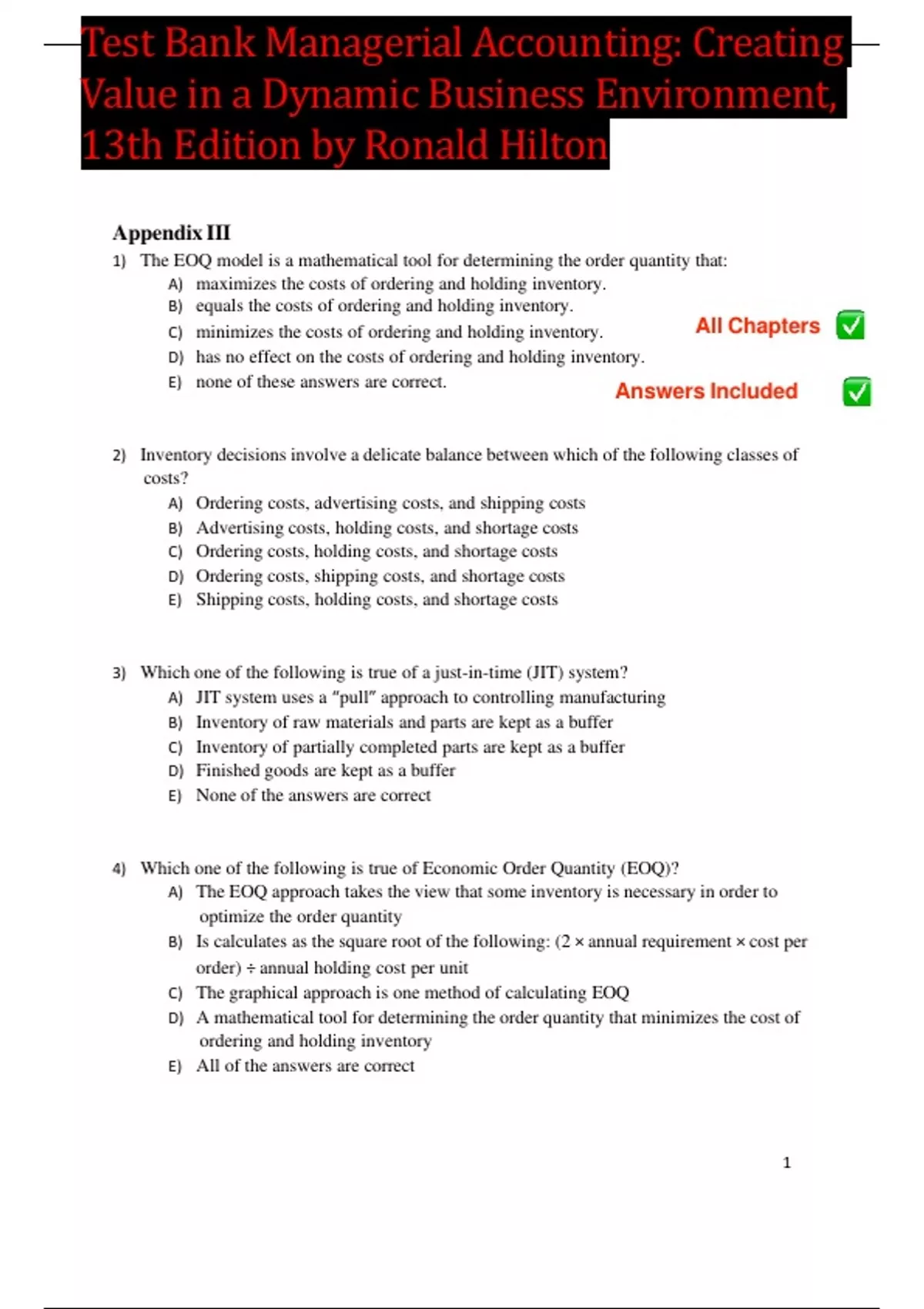 Test Bank Managerial Accounting: Creating Value in a Dynamic Business Environment, 13th Edition by Ronald Hilton

Appendix III

1) The EOQ model is a mathematical tool for determining the order quantity that:
A) maximizes the costs of ordering and holding inventory.
B) equals the costs of ordering and holding inventory.
C) minimizes the costs of ordering and holding inventory.
D) has no effect on the costs of ordering and holding inventory.
E) none of these answers are correct.

All Chapters ✅

Answers Included ✅

2) Inventory decisions involve a delicate balance between which of the following classes of costs?
A) Ordering costs, advertising costs, and shipping costs
B) Advertising costs, holding costs, and shortage costs
C) Ordering costs, holding costs, and shortage costs
D) Ordering costs, shipping costs, and shortage costs
E) Shipping costs, holding costs, and shortage costs

3) Which one of the following is true of a just-in-time (JIT) system?
A) JIT system uses a "pull" approach to controlling manufacturing
B) Inventory of raw materials and parts are kept as a buffer
C) Inventory of partially completed parts are kept as a buffer
D) Finished goods are kept as a buffer
E) None of the answers are correct

4) Which one of the following is true of Economic Order Quantity (EOQ)?
A) The EOQ approach takes the view that some inventory is necessary in order to optimize the order quantity
B) Is calculates as the square root of the following: (2 × annual requirement × cost per order) ÷ annual holding cost per unit
C) The graphical approach is one method of calculating EOQ
D) A mathematical tool for determining the order quantity that minimizes the cost of ordering and holding inventory
E) All of the answers are correct

1